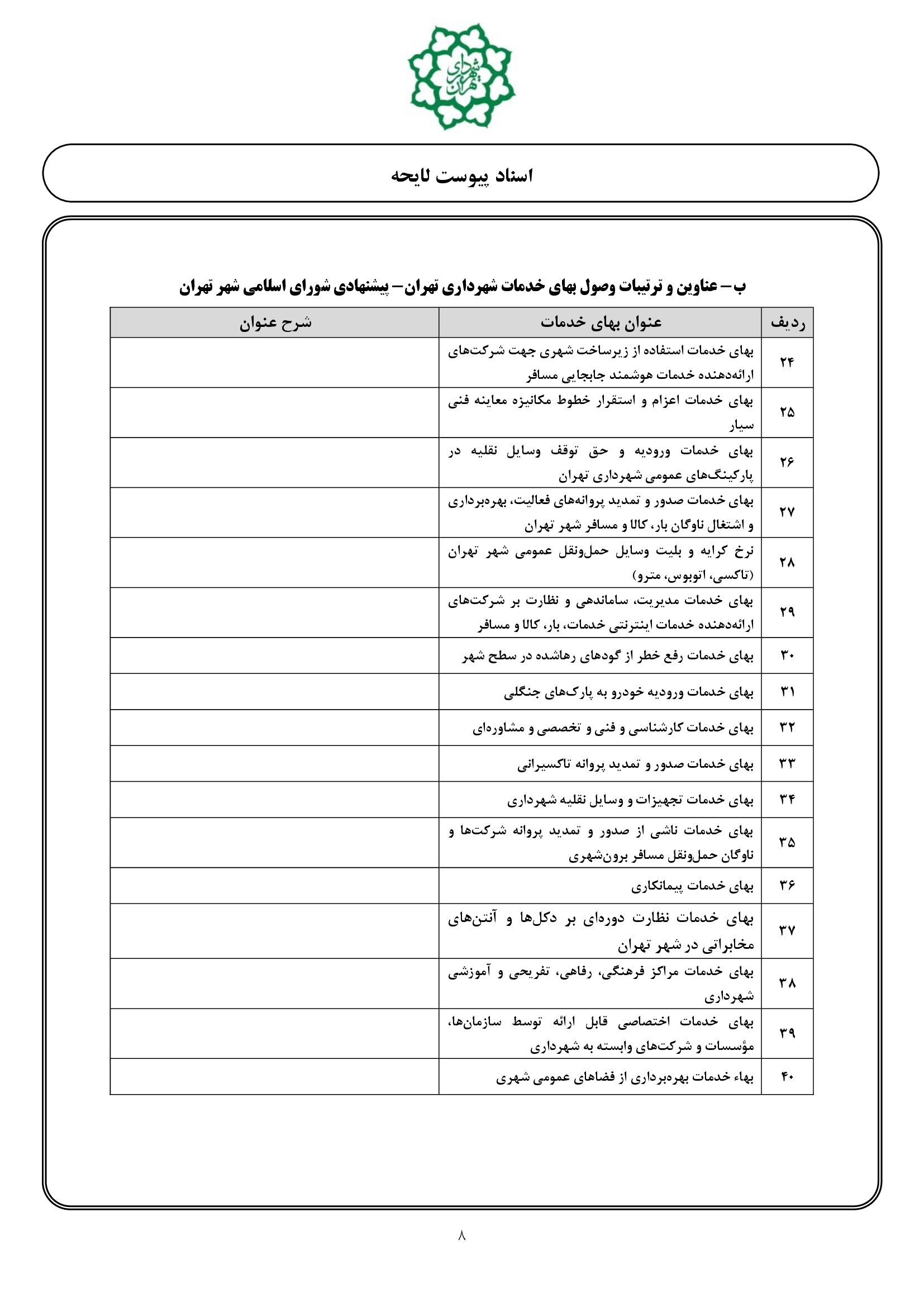 شهرداری تهران

اسناد پیوست لایحه

ب – عناوین و ترتیبات وصول بهای خدمات شهرداری تهران – پیشنهادی شورای اسلامی شهر تهران

| ردیف | عنوان بهای خدمات | شرح عنوان |
|---|---|---|
| ۲۴ | بهای خدمات استفاده از زیرساخت شهری جهت شرکت‌های ارائه‌دهنده خدمات هوشمند جابجایی مسافر | |
| ۲۵ | بهای خدمات اعزام و استقرار خطوط مکانیزه معاینه فنی سیار | |
| ۲۶ | بهای خدمات ورودیه و حق توقف وسایل نقلیه در پارکینگ‌های عمومی شهرداری تهران | |
| ۲۷ | بهای خدمات صدور و تمدید پروانه‌های فعالیت، بهره‌برداری و اشتغال ناوگان بار، کالا و مسافر شهر تهران | |
| ۲۸ | نرخ کرایه و بلیت وسایل حمل‌ونقل عمومی شهر تهران (تاکسی، اتوبوس، مترو) | |
| ۲۹ | بهای خدمات مدیریت، ساماندهی و نظارت بر شرکت‌های ارائه‌دهنده خدمات اینترنتی خدمات، بار، کالا و مسافر | |
| ۳۰ | بهای خدمات رفع خطر از گودهای رهاشده در سطح شهر | |
| ۳۱ | بهای خدمات ورودیه خودرو به پارک‌های جنگلی | |
| ۳۲ | بهای خدمات کارشناسی و فنی و تخصصی و مشاوره‌ای | |
| ۳۳ | بهای خدمات صدور و تمدید پروانه تاکسیرانی | |
| ۳۴ | بهای خدمات تجهیزات و وسایل نقلیه شهرداری | |
| ۳۵ | بهای خدمات ناشی از صدور و تمدید پروانه شرکت‌ها و ناوگان حمل‌ونقل مسافر برون‌شهری | |
| ۳۶ | بهای خدمات پیمانکاری | |
| ۳۷ | بهای خدمات نظارت دوره‌ای بر دکل‌ها و آنتن‌های مخابراتی در شهر تهران | |
| ۳۸ | بهای خدمات مراکز فرهنگی، رفاهی، تفریحی و آموزشی شهرداری | |
| ۳۹ | بهای خدمات اختصاصی قابل ارائه توسط سازمان‌ها، مؤسسات و شرکت‌های وابسته به شهرداری | |
| ۴۰ | بهاء خدمات بهره‌برداری از فضاهای عمومی شهری | |

۸